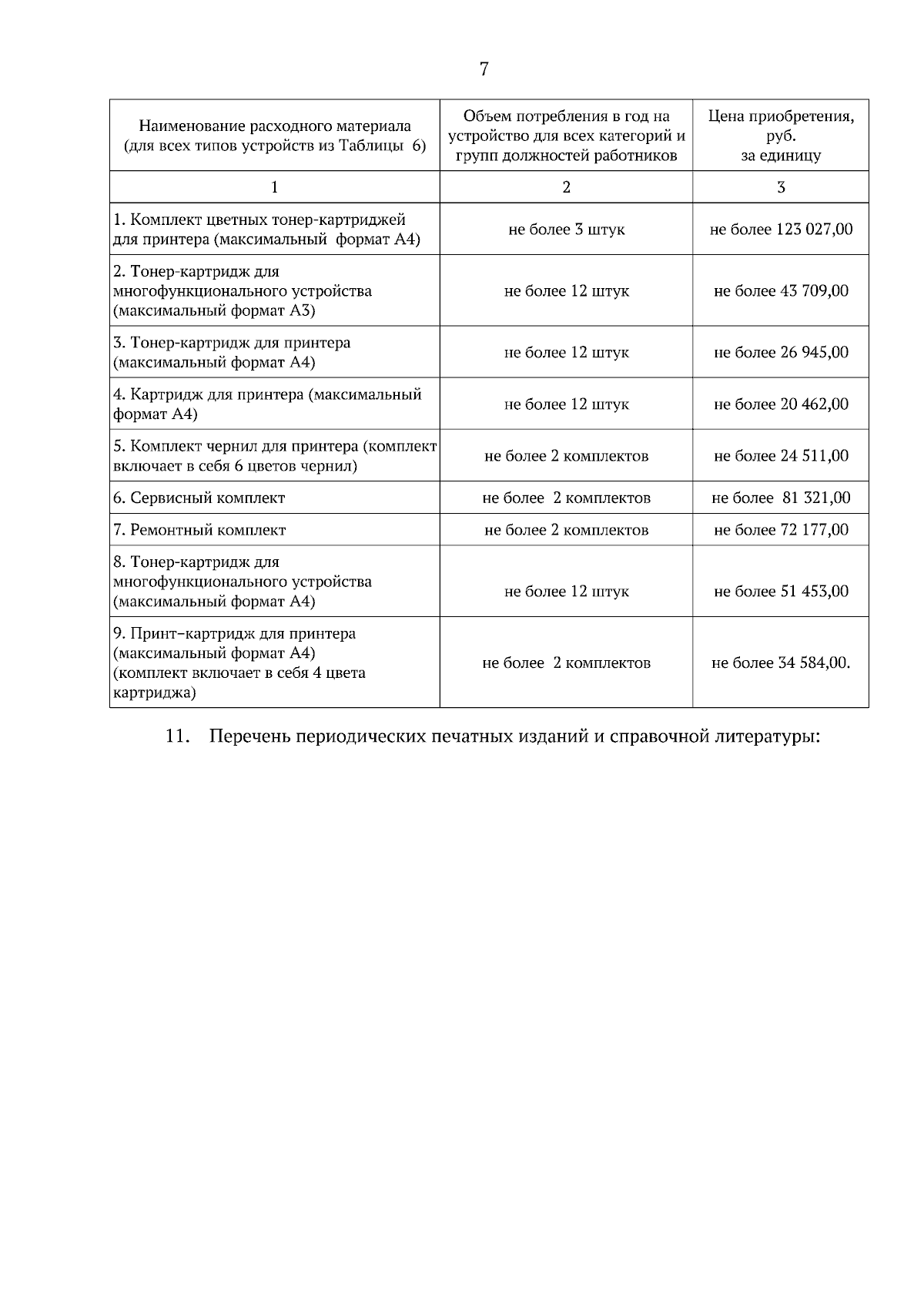 7

| Наименование расходного материала (для всех типов устройств из Таблицы 6) | Объем потребления в год на устройство для всех категорий и групп должностей работников | Цена приобретения, руб. за единицу |
|---|---|---|
| 1 | 2 | 3 |
| 1. Комплект цветных тонер-картриджей для принтера (максимальный формат А4) | не более 3 штук | не более 123 027,00 |
| 2. Тонер-картридж для многофункционального устройства (максимальный формат А3) | не более 12 штук | не более 43 709,00 |
| 3. Тонер-картридж для принтера (максимальный формат А4) | не более 12 штук | не более 26 945,00 |
| 4. Картридж для принтера (максимальный формат А4) | не более 12 штук | не более 20 462,00 |
| 5. Комплект чернил для принтера (комплект включает в себя 6 цветов чернил) | не более 2 комплектов | не более 24 511,00 |
| 6. Сервисный комплект | не более 2 комплектов | не более 81 321,00 |
| 7. Ремонтный комплект | не более 2 комплектов | не более 72 177,00 |
| 8. Тонер-картридж для многофункционального устройства (максимальный формат А4) | не более 12 штук | не более 51 453,00 |
| 9. Принт-картридж для принтера (максимальный формат А4) (комплект включает в себя 4 цвета картриджа) | не более 2 комплектов | не более 34 584,00. |

11. Перечень периодических печатных изданий и справочной литературы: